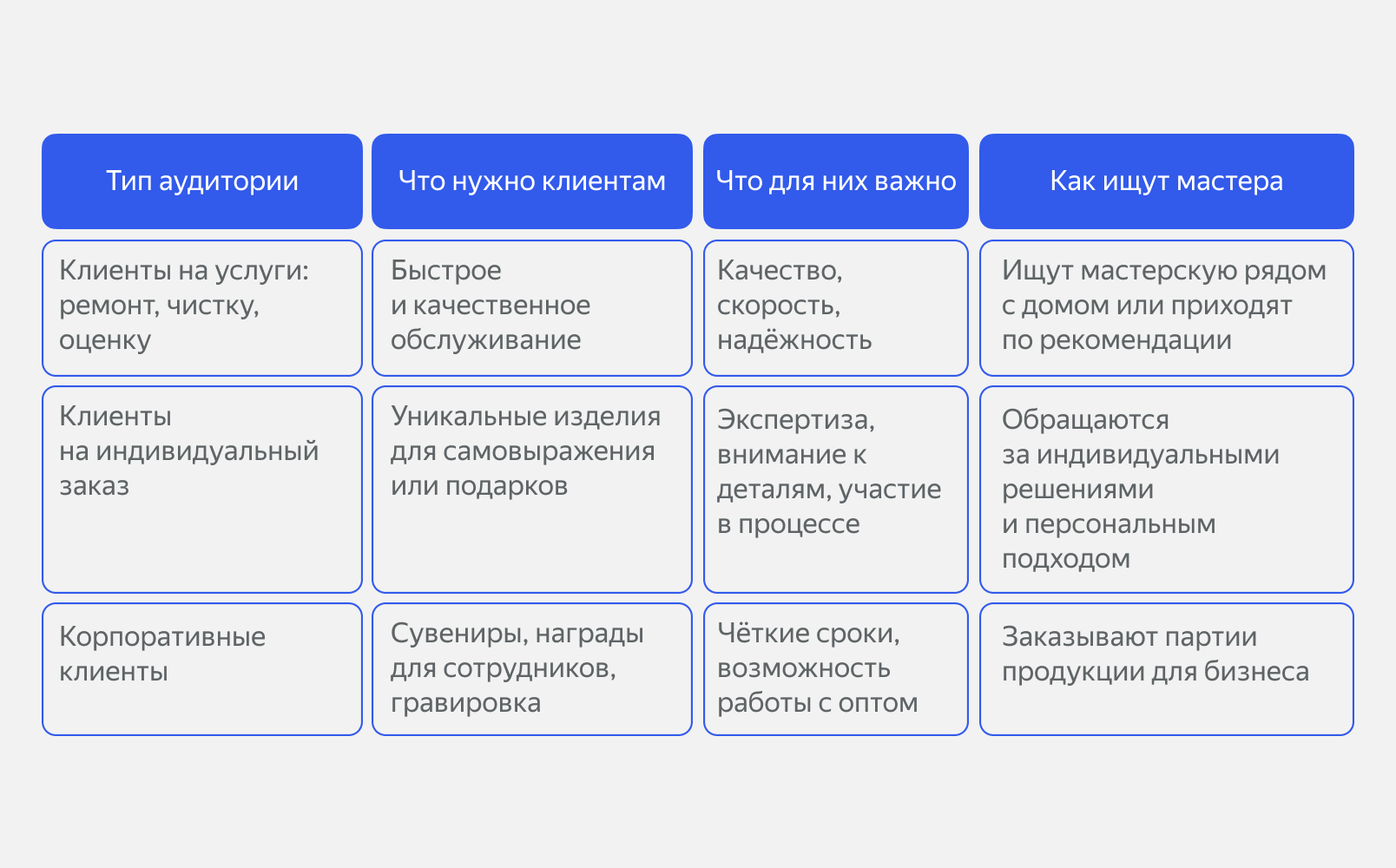 | Тип аудитории | Что нужно клиентам | Что для них важно | Как ищут мастера |
|---|---|---|---|
| Клиенты на услуги: ремонт, чистку, оценку | Быстрое и качественное обслуживание | Качество, скорость, надёжность | Ищут мастерскую рядом с домом или приходят по рекомендации |
| Клиенты на индивидуальный заказ | Уникальные изделия для самовыражения или подарков | Экспертиза, внимание к деталям, участие в процессе | Обращаются за индивидуальными решениями и персональным подходом |
| Корпоративные клиенты | Сувениры, награды для сотрудников, гравировка | Чёткие сроки, возможность работы с оптом | Заказывают партии продукции для бизнеса |